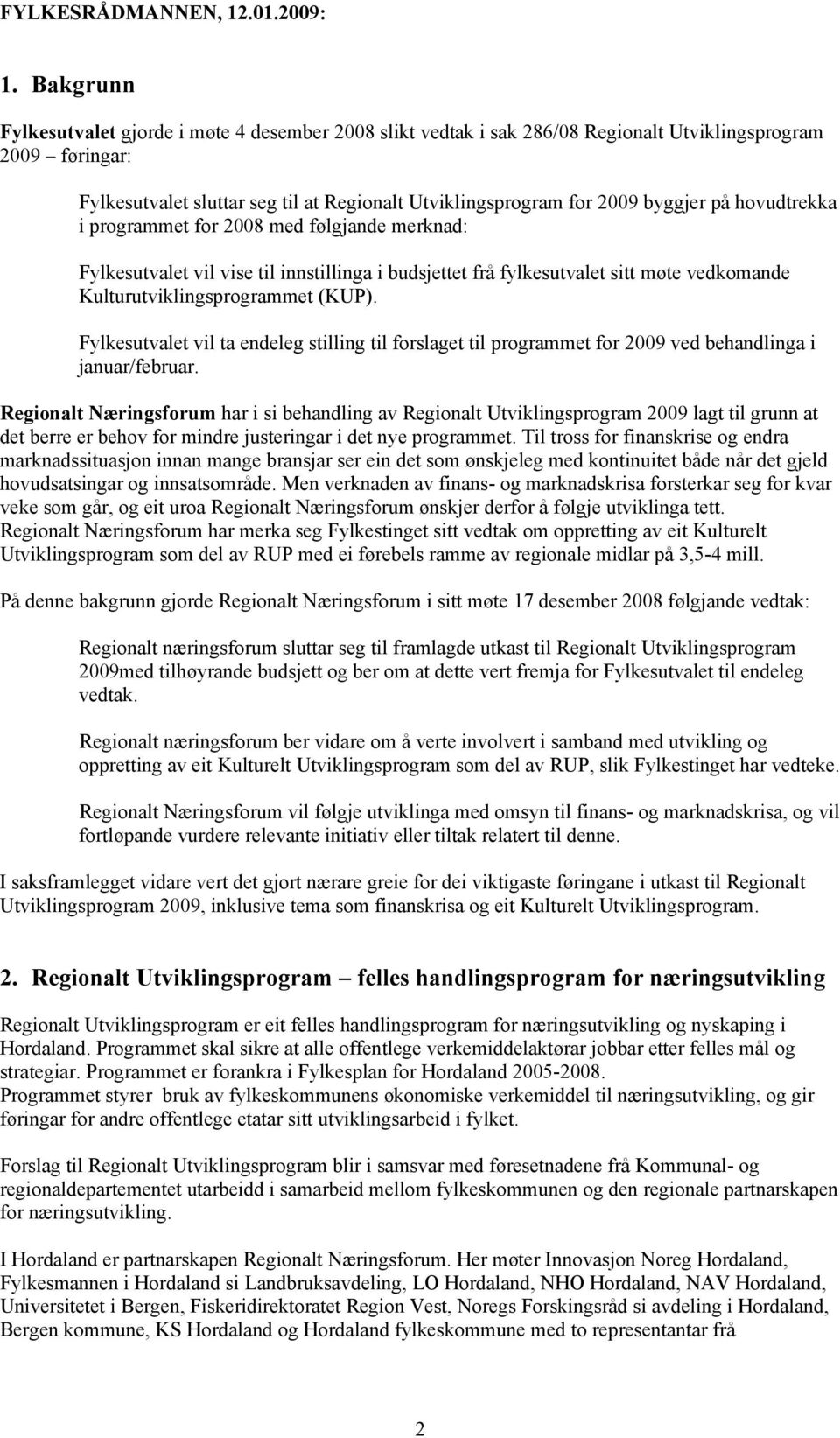 FYLKESRÅDMANNEN, 12.01.2009:

1. Bakgrunn

Fylkesutvalet gjorde i møte 4 desember 2008 slikt vedtak i sak 286/08 Regionalt Utviklingsprogram 2009 – føringar:

Fylkesutvalet sluttar seg til at Regionalt Utviklingsprogram for 2009 byggjer på hovudtrekka i programmet for 2008 med følgjande merknad:

Fylkesutvalet vil vise til innstillinga i budsjettet frå fylkesutvalet sitt møte vedkomande Kulturutviklingsprogrammet (KUP).

Fylkesutvalet vil ta endeleg stilling til forslaget til programmet for 2009 ved behandlinga i januar/februar.

Regionalt Næringsforum har i si behandling av Regionalt Utviklingsprogram 2009 lagt til grunn at det berre er behov for mindre justeringar i det nye programmet. Til tross for finanskrise og endra marknadssituasjon innan mange bransjar ser ein det som ønskjeleg med kontinuitet både når det gjeld hovudsatsingar og innsatsområde. Men verknaden av finans- og marknadskrisa forsterkar seg for kvar veke som går, og eit uroa Regionalt Næringsforum ønskjer derfor å følgje utviklinga tett. Regionalt Næringsforum har merka seg Fylkestinget sitt vedtak om oppretting av eit Kulturelt Utviklingsprogram som del av RUP med ei førebels ramme av regionale midlar på 3,5-4 mill.

På denne bakgrunn gjorde Regionalt Næringsforum i sitt møte 17 desember 2008 følgjande vedtak:

Regionalt næringsforum sluttar seg til framlagde utkast til Regionalt Utviklingsprogram 2009med tilhøyrande budsjett og ber om at dette vert fremja for Fylkesutvalet til endeleg vedtak.

Regionalt næringsforum ber vidare om å verte involvert i samband med utvikling og oppretting av eit Kulturelt Utviklingsprogram som del av RUP, slik Fylkestinget har vedteke.

Regionalt Næringsforum vil følgje utviklinga med omsyn til finans- og marknadskrisa, og vil fortløpande vurdere relevante initiativ eller tiltak relatert til denne.

I saksframlegget vidare vert det gjort nærare greie for dei viktigaste føringane i utkast til Regionalt Utviklingsprogram 2009, inklusive tema som finanskrisa og eit Kulturelt Utviklingsprogram.

2. Regionalt Utviklingsprogram – felles handlingsprogram for næringsutvikling

Regionalt Utviklingsprogram er eit felles handlingsprogram for næringsutvikling og nyskaping i Hordaland. Programmet skal sikre at alle offentlege verkemiddelaktørar jobbar etter felles mål og strategiar. Programmet er forankra i Fylkesplan for Hordaland 2005-2008.
Programmet styrer bruk av fylkeskommunens økonomiske verkemiddel til næringsutvikling, og gir føringar for andre offentlege etatar sitt utviklingsarbeid i fylket.

Forslag til Regionalt Utviklingsprogram blir i samsvar med føresetnadene frå Kommunal- og regionaldepartementet utarbeidd i samarbeid mellom fylkeskommunen og den regionale partnarskapen for næringsutvikling.

I Hordaland er partnarskapen Regionalt Næringsforum. Her møter Innovasjon Noreg Hordaland, Fylkesmannen i Hordaland si Landbruksavdeling, LO Hordaland, NHO Hordaland, NAV Hordaland, Universitetet i Bergen, Fiskeridirektoratet Region Vest, Noregs Forskingsråd si avdeling i Hordaland, Bergen kommune, KS Hordaland og Hordaland fylkeskommune med to representantar frå

2